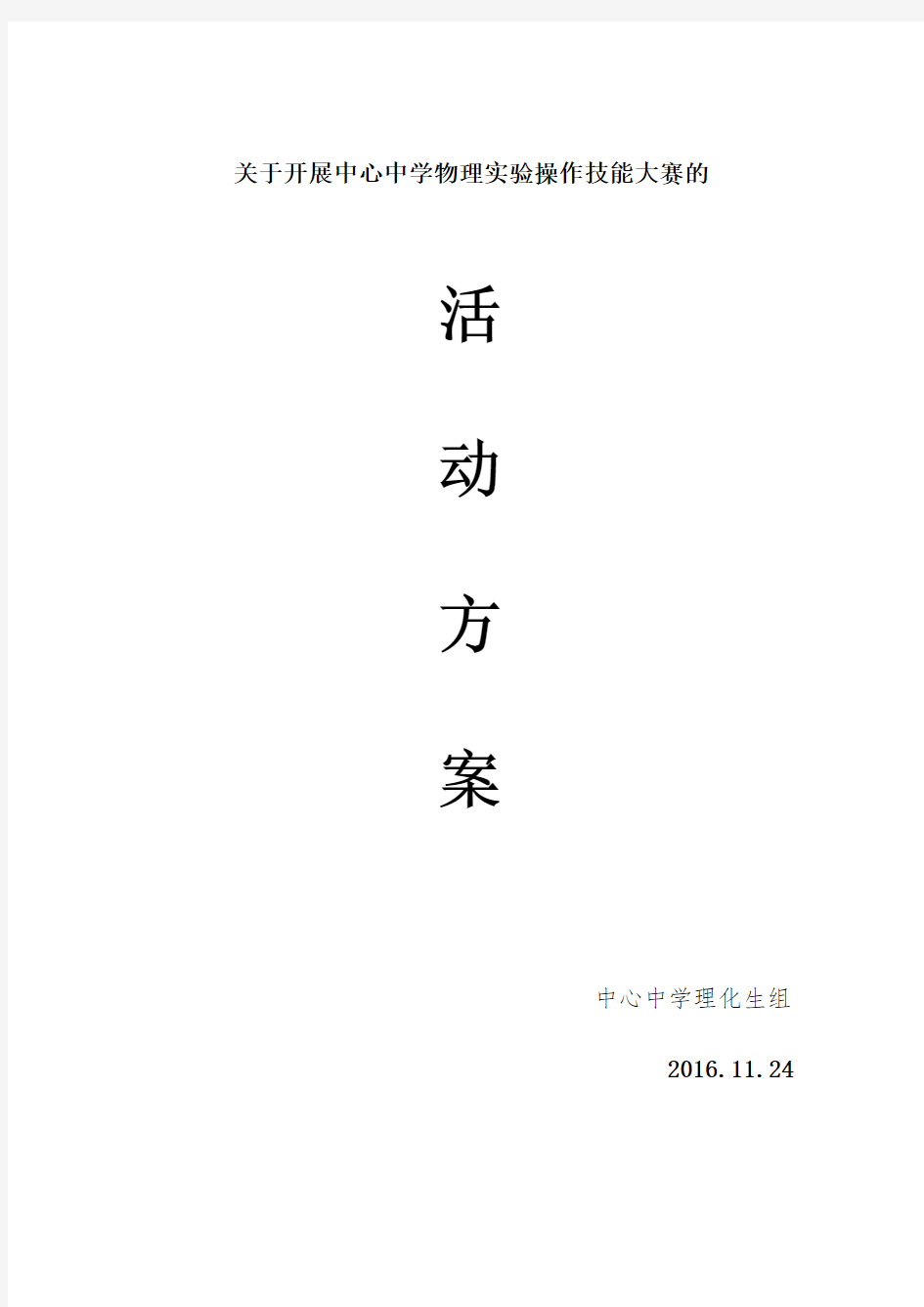 关于开展中心中学物理实验操作技能大赛的

活

动

方

案

中心中学理化生组

2016.11.24